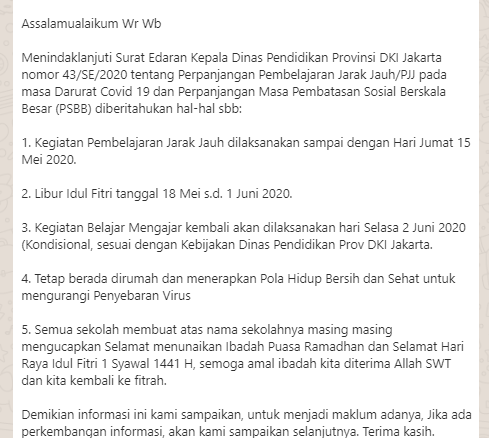 Assalamualaikum Wr Wb

Menindaklanjuti Surat Edaran Kepala Dinas Pendidikan Provinsi DKI Jakarta nomor 43/SE/2020 tentang Perpanjangan Pembelajaran Jarak Jauh/PJJ pada masa Darurat Covid 19 dan Perpanjangan Masa Pembatasan Sosial Berskala Besar (PSBB) diberitahukan hal-hal sbb:

1. Kegiatan Pembelajaran Jarak Jauh dilaksanakan sampai dengan Hari Jumat 15 Mei 2020.

2. Libur Idul Fitri tanggal 18 Mei s.d. 1 Juni 2020.

3. Kegiatan Belajar Mengajar kembali akan dilaksanakan hari Selasa 2 Juni 2020 (Kondisional, sesuai dengan Kebijakan Dinas Pendidikan Prov DKI Jakarta.

4. Tetap berada dirumah dan menerapkan Pola Hidup Bersih dan Sehat untuk mengurangi Penyebaran Virus

5. Semua sekolah membuat atas nama sekolahnya masing masing mengucapkan Selamat menunaikan Ibadah Puasa Ramadhan dan Selamat Hari Raya Idul Fitri 1 Syawal 1441 H, semoga amal ibadah kita diterima Allah SWT dan kita kembali ke fitrah.

Demikian informasi ini kami sampaikan, untuk menjadi maklum adanya, Jika ada perkembangan informasi, akan kami sampaikan selanjutnya. Terima kasih.